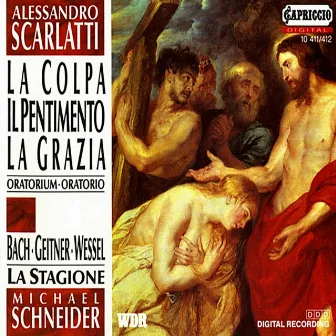 ALESSANDRO
SCARLATTI

LA COLPA
IL PENTIMENTO
LA GRAZIA

ORATORIUM · ORATORIO

BACH · GEITNER · WESSEL

LA STAGIONE

MICHAEL
SCHNEIDER

CAPRICCIO
DIGITAL
10 411/412

WDR

DDD
DIGITAL RECORDING